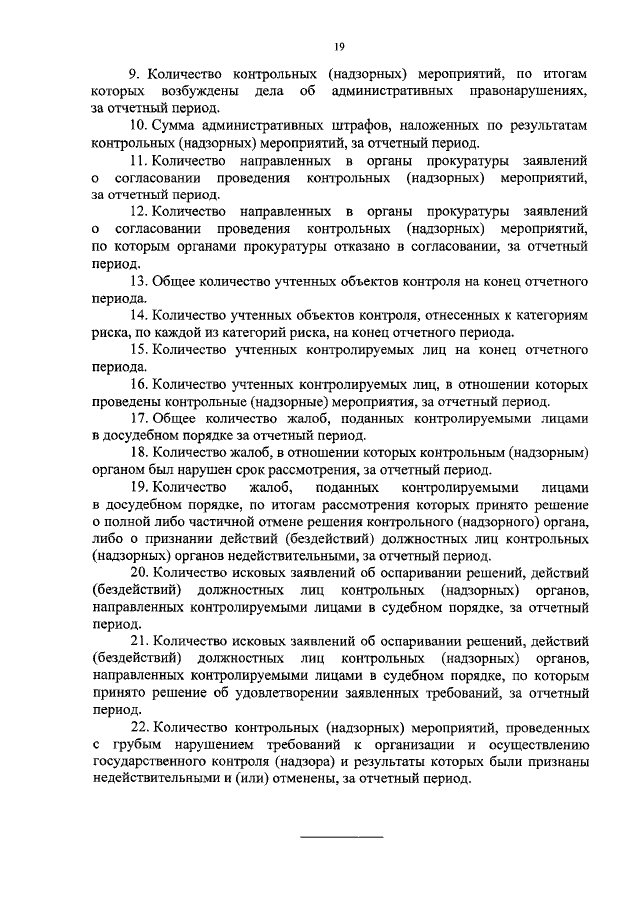 19

9. Количество контрольных (надзорных) мероприятий, по итогам которых возбуждены дела об административных правонарушениях, за отчетный период.

10. Сумма административных штрафов, наложенных по результатам контрольных (надзорных) мероприятий, за отчетный период.

11. Количество направленных в органы прокуратуры заявлений о согласовании проведения контрольных (надзорных) мероприятий, за отчетный период.

12. Количество направленных в органы прокуратуры заявлений о согласовании проведения контрольных (надзорных) мероприятий, по которым органами прокуратуры отказано в согласовании, за отчетный период.

13. Общее количество учтенных объектов контроля на конец отчетного периода.

14. Количество учтенных объектов контроля, отнесенных к категориям риска, по каждой из категорий риска, на конец отчетного периода.

15. Количество учтенных контролируемых лиц на конец отчетного периода.

16. Количество учтенных контролируемых лиц, в отношении которых проведены контрольные (надзорные) мероприятия, за отчетный период.

17. Общее количество жалоб, поданных контролируемыми лицами в досудебном порядке за отчетный период.

18. Количество жалоб, в отношении которых контрольным (надзорным) органом был нарушен срок рассмотрения, за отчетный период.

19. Количество жалоб, поданных контролируемыми лицами в досудебном порядке, по итогам рассмотрения которых принято решение о полной либо частичной отмене решения контрольного (надзорного) органа, либо о признании действий (бездействий) должностных лиц контрольных (надзорных) органов недействительными, за отчетный период.

20. Количество исковых заявлений об оспаривании решений, действий (бездействий) должностных лиц контрольных (надзорных) органов, направленных контролируемыми лицами в судебном порядке, за отчетный период.

21. Количество исковых заявлений об оспаривании решений, действий (бездействий) должностных лиц контрольных (надзорных) органов, направленных контролируемыми лицами в судебном порядке, по которым принято решение об удовлетворении заявленных требований, за отчетный период.

22. Количество контрольных (надзорных) мероприятий, проведенных с грубым нарушением требований к организации и осуществлению государственного контроля (надзора) и результаты которых были признаны недействительными и (или) отменены, за отчетный период.